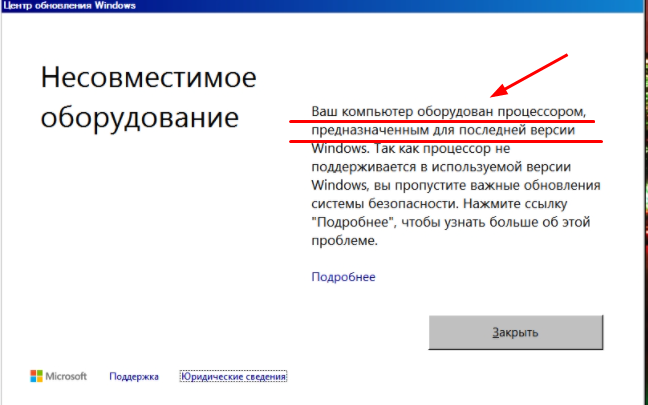 Центр обновления Windows

Несовместимое оборудование

Ваш компьютер оборудован процессором, предназначенным для последней версии Windows. Так как процессор не поддерживается в используемой версии Windows, вы пропустите важные обновления системы безопасности. Нажмите ссылку "Подробнее", чтобы узнать больше об этой проблеме.

Подробнее

Закрыть

Microsoft Поддержка Юридические сведения